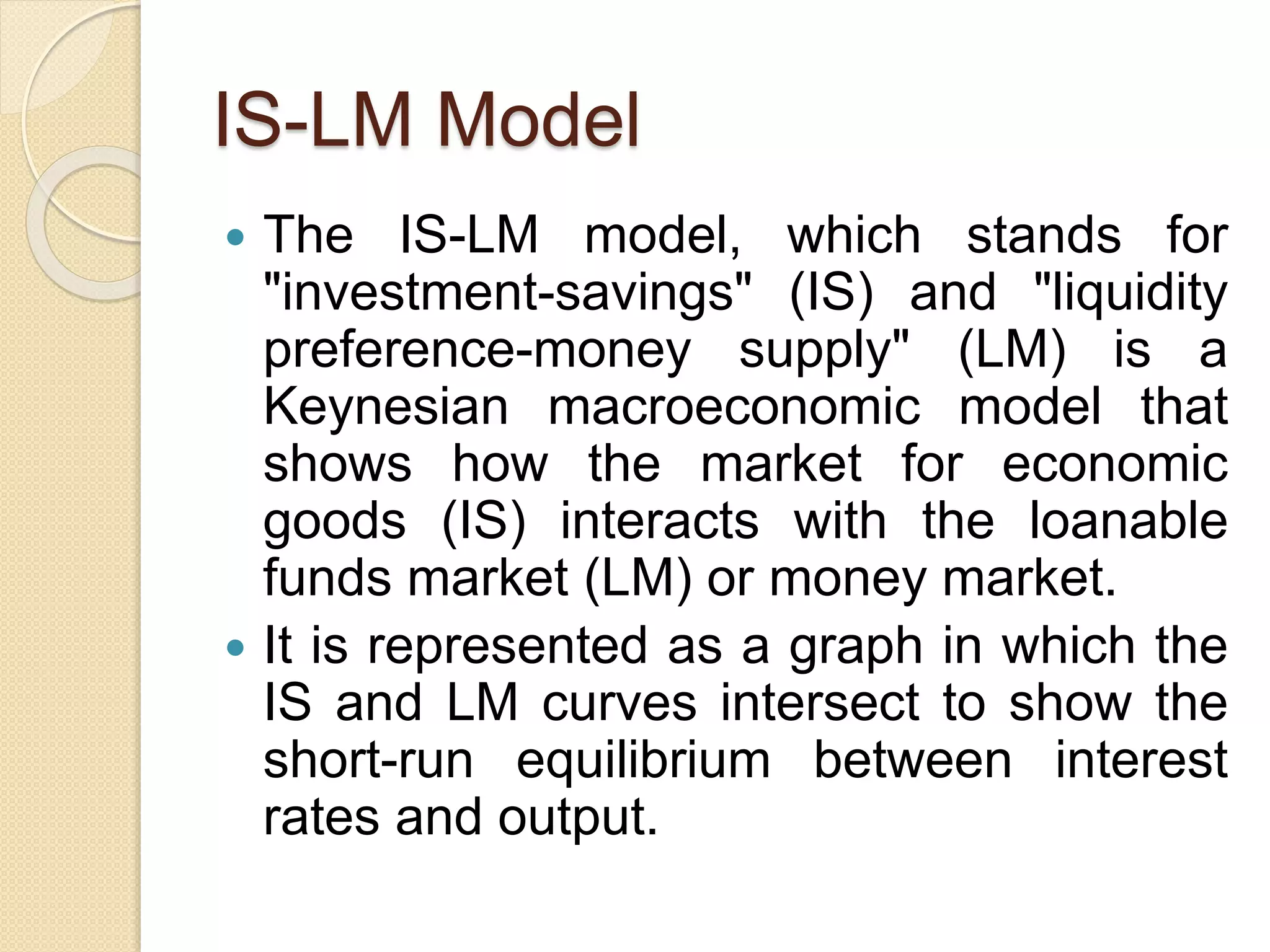 IS-LM Model

• The IS-LM model, which stands for "investment-savings" (IS) and "liquidity preference-money supply" (LM) is a Keynesian macroeconomic model that shows how the market for economic goods (IS) interacts with the loanable funds market (LM) or money market.

• It is represented as a graph in which the IS and LM curves intersect to show the short-run equilibrium between interest rates and output.